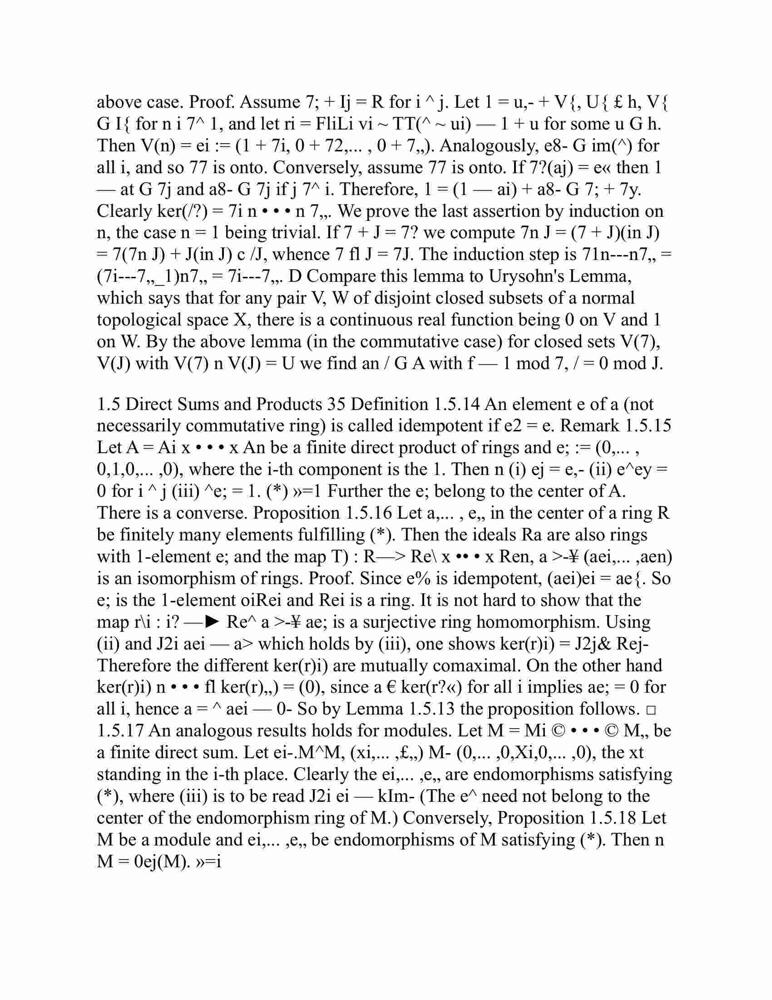 above case. Proof. Assume 7; + Ij = R for i ^ j. Let 1 = u,- + V{, U{ £ h, V{ G I{ for n i 7^ 1, and let ri = FliLi vi ~ TT(^ ~ ui) — 1 + u for some u G h. Then V(n) = ei := (1 + 7i, 0 + 72,... , 0 + 7,,). Analogously, e8- G im(^) for all i, and so 77 is onto. Conversely, assume 77 is onto. If 7?(aj) = e« then 1 — at G 7j and a8- G 7j if j 7^ i. Therefore, 1 = (1 — ai) + a8- G 7; + 7y. Clearly ker(/?) = 7i n • • • n 7,,. We prove the last assertion by induction on n, the case n = 1 being trivial. If 7 + J = 7? we compute 7n J = (7 + J)(in J) = 7(7n J) + J(in J) c /J, whence 7 fl J = 7J. The induction step is 71n---n7,, = (7i---7,,_1)n7,, = 7i---7,,. D Compare this lemma to Urysohn's Lemma, which says that for any pair V, W of disjoint closed subsets of a normal topological space X, there is a continuous real function being 0 on V and 1 on W. By the above lemma (in the commutative case) for closed sets V(7), V(J) with V(7) n V(J) = U we find an / G A with f — 1 mod 7, / = 0 mod J.

1.5 Direct Sums and Products 35 Definition 1.5.14 An element e of a (not necessarily commutative ring) is called idempotent if e2 = e. Remark 1.5.15 Let A = Ai x • • • x An be a finite direct product of rings and e; := (0,... , 0,1,0,... ,0), where the i-th component is the 1. Then n (i) ej = e,- (ii) e^ey = 0 for i ^ j (iii) ^e; = 1. (*) »=1 Further the e; belong to the center of A. There is a converse. Proposition 1.5.16 Let a,... , e,, in the center of a ring R be finitely many elements fulfilling (*). Then the ideals Ra are also rings with 1-element e; and the map T) : R—> Re\ x •• • x Ren, a >-¥ (aei,... ,aen) is an isomorphism of rings. Proof. Since e% is idempotent, (aei)ei = ae{. So e; is the 1-element oiRei and Rei is a ring. It is not hard to show that the map r\i : i? —► Re^ a >-¥ ae; is a surjective ring homomorphism. Using (ii) and J2i aei — a> which holds by (iii), one shows ker(r)i) = J2j& Rej- Therefore the different ker(r)i) are mutually comaximal. On the other hand ker(r)i) n • • • fl ker(r),,) = (0), since a € ker(r?«) for all i implies ae; = 0 for all i, hence a = ^ aei — 0- So by Lemma 1.5.13 the proposition follows. □ 1.5.17 An analogous results holds for modules. Let M = Mi © • • • © M,, be a finite direct sum. Let ei-.M^M, (xi,... ,£,,) M- (0,... ,0,Xi,0,... ,0), the xt standing in the i-th place. Clearly the ei,... ,e,, are endomorphisms satisfying (*), where (iii) is to be read J2i ei — kIm- (The e^ need not belong to the center of the endomorphism ring of M.) Conversely, Proposition 1.5.18 Let M be a module and ei,... ,e,, be endomorphisms of M satisfying (*). Then n M = 0ej(M). »=i